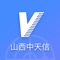 V
山西中天信